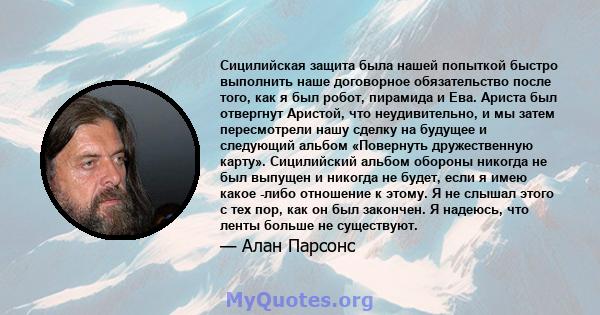 Сицилийская защита была нашей попыткой быстро выполнить наше договорное обязательство после того, как я был робот, пирамида и Ева. Ариста был отвергнут Аристой, что неудивительно, и мы затем пересмотрели нашу сделку на будущее и следующий альбом «Повернуть дружественную карту». Сицилийский альбом обороны никогда не был выпущен и никогда не будет, если я имею какое -либо отношение к этому. Я не слышал этого с тех пор, как он был закончен. Я надеюсь, что ленты больше не существуют.

— Алан Парсонс

MyQuotes.org